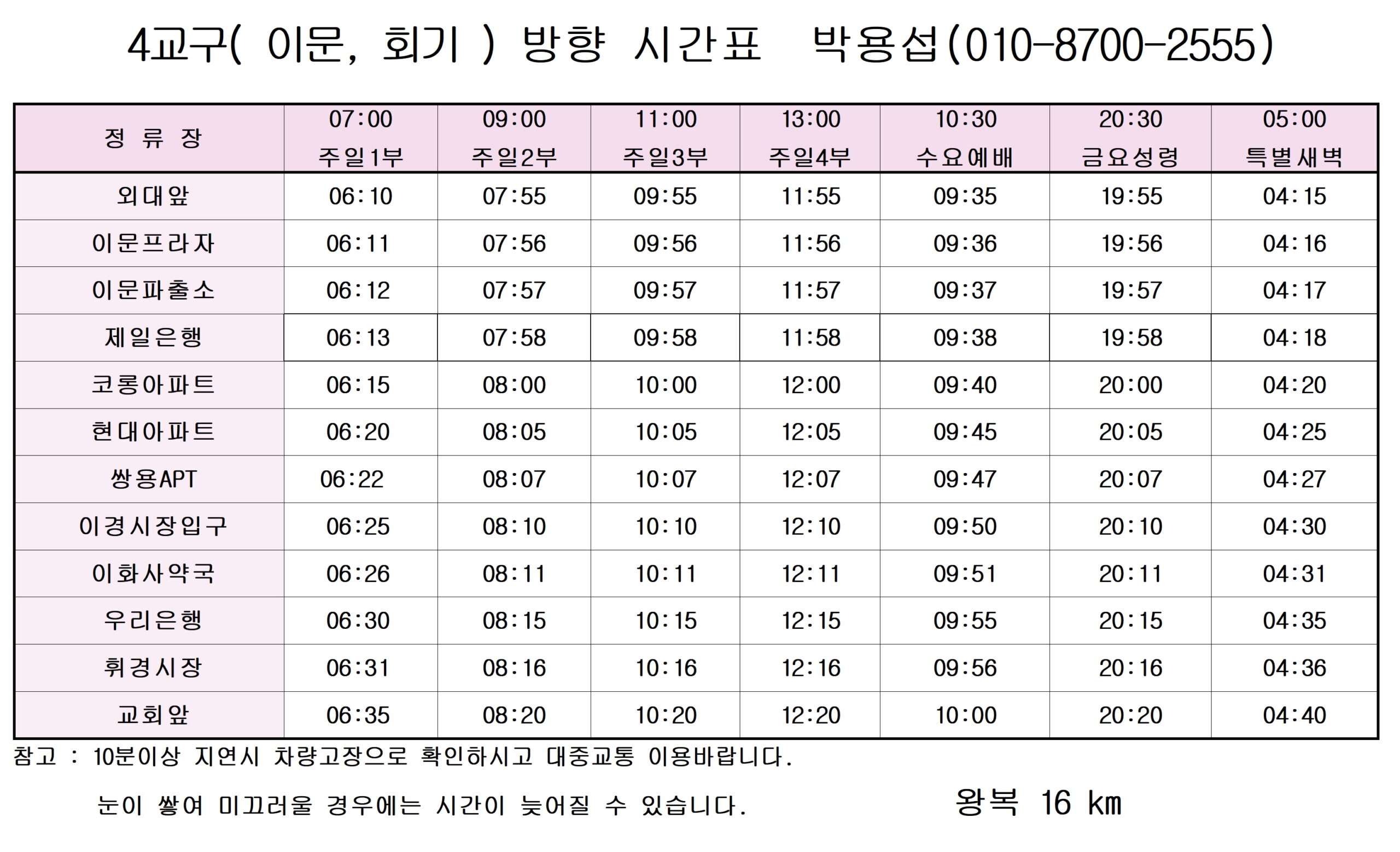 4교구( 이문, 회기 ) 방향 시간표 박용섭(010-8700-2555)

| 정 류 장 | 07:00 주일1부 | 09:00 주일2부 | 11:00 주일3부 | 13:00 주일4부 | 10:30 수요예배 | 20:30 금요성령 | 05:00 특별새벽 |
|---|---|---|---|---|---|---|---|
| 외대앞 | 06:10 | 07:55 | 09:55 | 11:55 | 09:35 | 19:55 | 04:15 |
| 이문프라자 | 06:11 | 07:56 | 09:56 | 11:56 | 09:36 | 19:56 | 04:16 |
| 이문파출소 | 06:12 | 07:57 | 09:57 | 11:57 | 09:37 | 19:57 | 04:17 |
| 제일은행 | 06:13 | 07:58 | 09:58 | 11:58 | 09:38 | 19:58 | 04:18 |
| 코롱아파트 | 06:15 | 08:00 | 10:00 | 12:00 | 09:40 | 20:00 | 04:20 |
| 현대아파트 | 06:20 | 08:05 | 10:05 | 12:05 | 09:45 | 20:05 | 04:25 |
| 쌍용APT | 06:22 | 08:07 | 10:07 | 12:07 | 09:47 | 20:07 | 04:27 |
| 이경시장입구 | 06:25 | 08:10 | 10:10 | 12:10 | 09:50 | 20:10 | 04:30 |
| 이화사약국 | 06:26 | 08:11 | 10:11 | 12:11 | 09:51 | 20:11 | 04:31 |
| 우리은행 | 06:30 | 08:15 | 10:15 | 12:15 | 09:55 | 20:15 | 04:35 |
| 휘경시장 | 06:31 | 08:16 | 10:16 | 12:16 | 09:56 | 20:16 | 04:36 |
| 교회앞 | 06:35 | 08:20 | 10:20 | 12:20 | 10:00 | 20:20 | 04:40 |

참고 : 10분이상 지연시 차량고장으로 확인하시고 대중교통 이용바랍니다.

눈이 쌓여 미끄러울 경우에는 시간이 늦어질 수 있습니다.

왕복 16 km